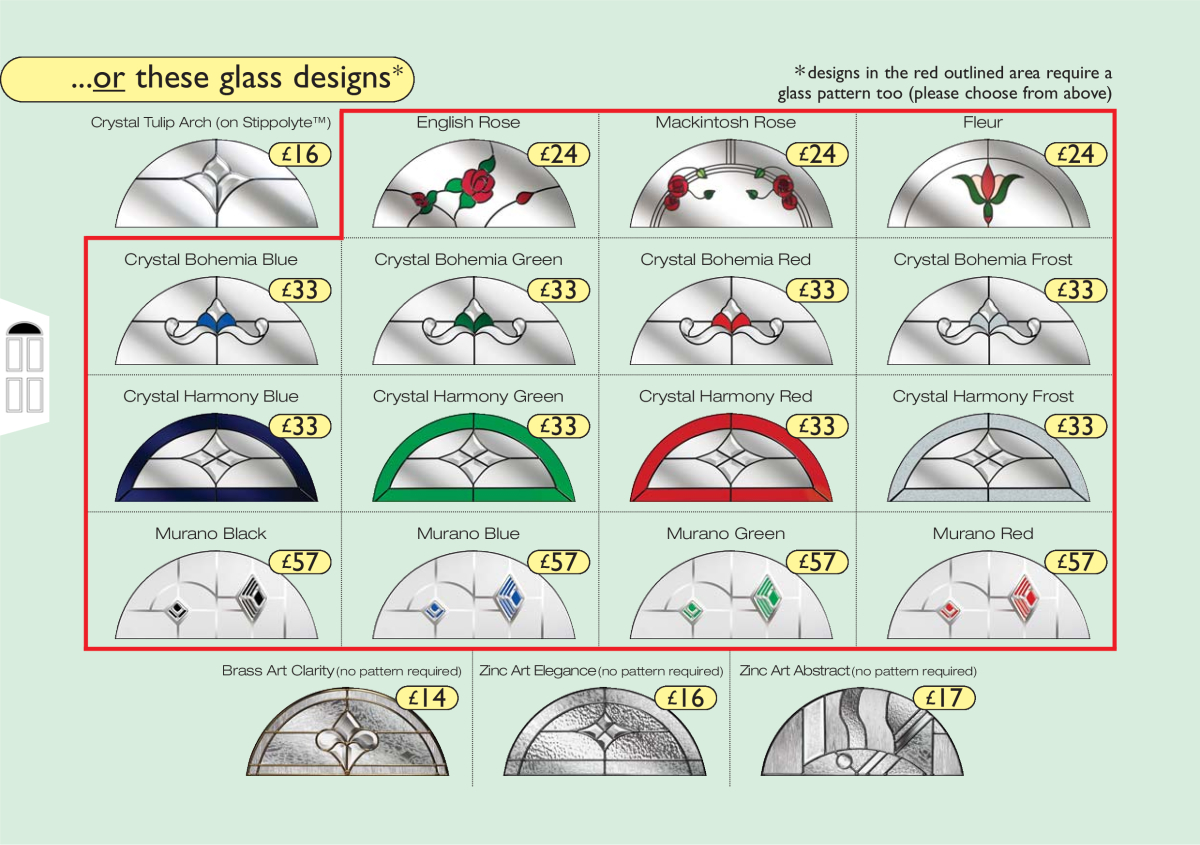 ...or these glass designs*

*designs in the red outlined area require a glass pattern too (please choose from above)

Crystal Tulip Arch (on Stippolyte™)
£16

English Rose
£24

Mackintosh Rose
£24

Fleur
£24

Crystal Bohemia Blue
£33

Crystal Bohemia Green
£33

Crystal Bohemia Red
£33

Crystal Bohemia Frost
£33

Crystal Harmony Blue
£33

Crystal Harmony Green
£33

Crystal Harmony Red
£33

Crystal Harmony Frost
£33

Murano Black
£57

Murano Blue
£57

Murano Green
£57

Murano Red
£57

Brass Art Clarity (no pattern required)
£14

Zinc Art Elegance (no pattern required)
£16

Zinc Art Abstract (no pattern required)
£17